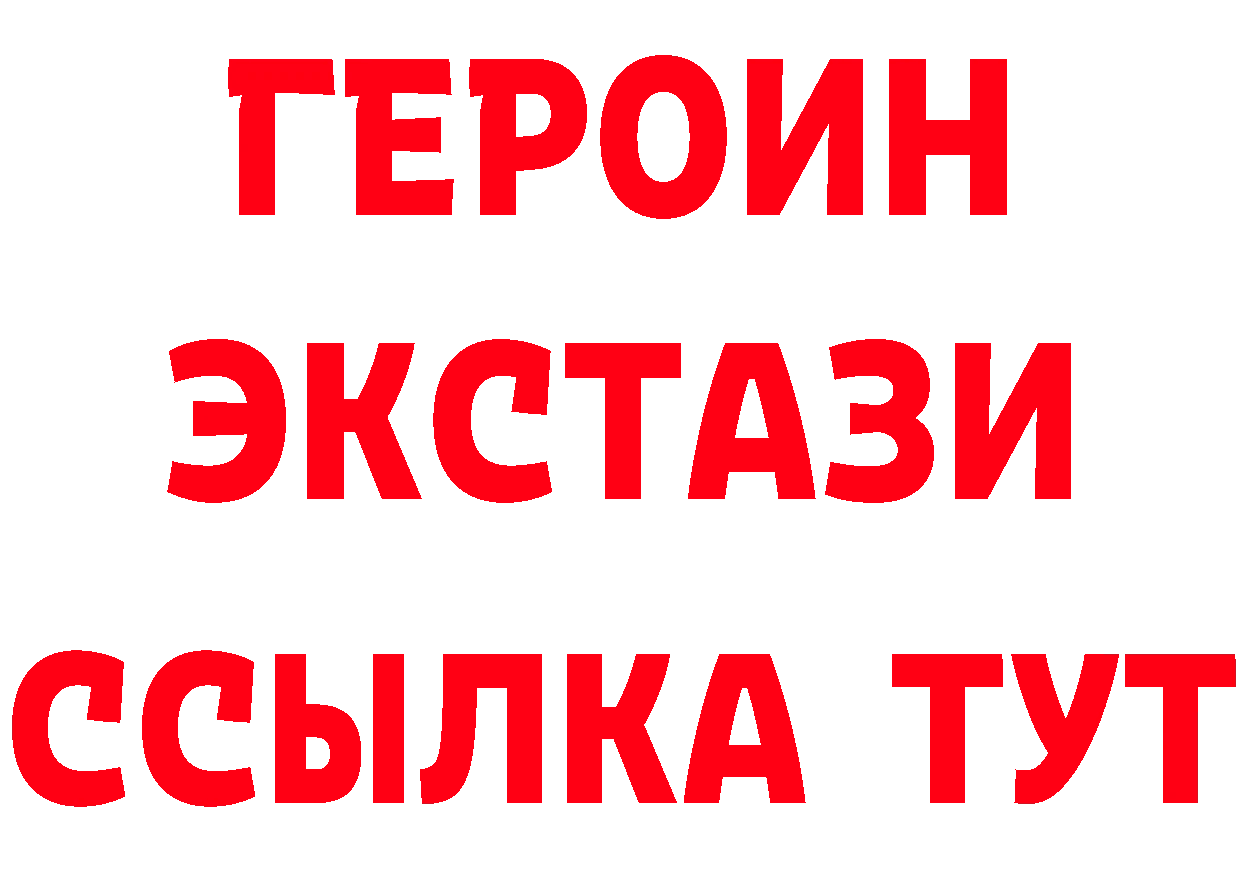 ГЕРОИН
ЭКСТАЗИ
ССЫЛКА ТУТ